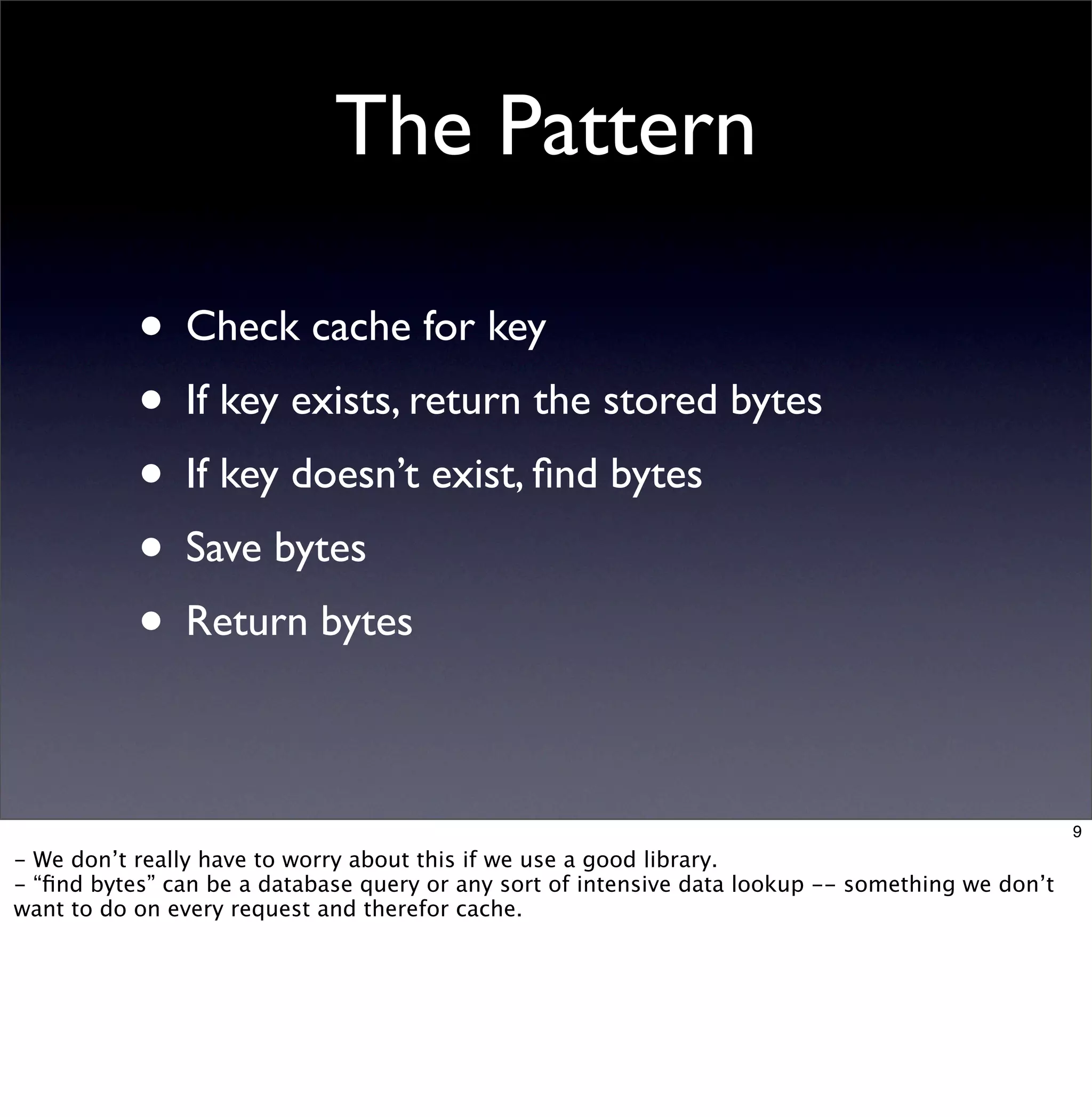 The Pattern

• Check cache for key
• If key exists, return the stored bytes
• If key doesn’t exist, find bytes
• Save bytes
• Return bytes

9

- We don’t really have to worry about this if we use a good library.
- “find bytes” can be a database query or any sort of intensive data lookup -- something we don’t want to do on every request and therefor cache.